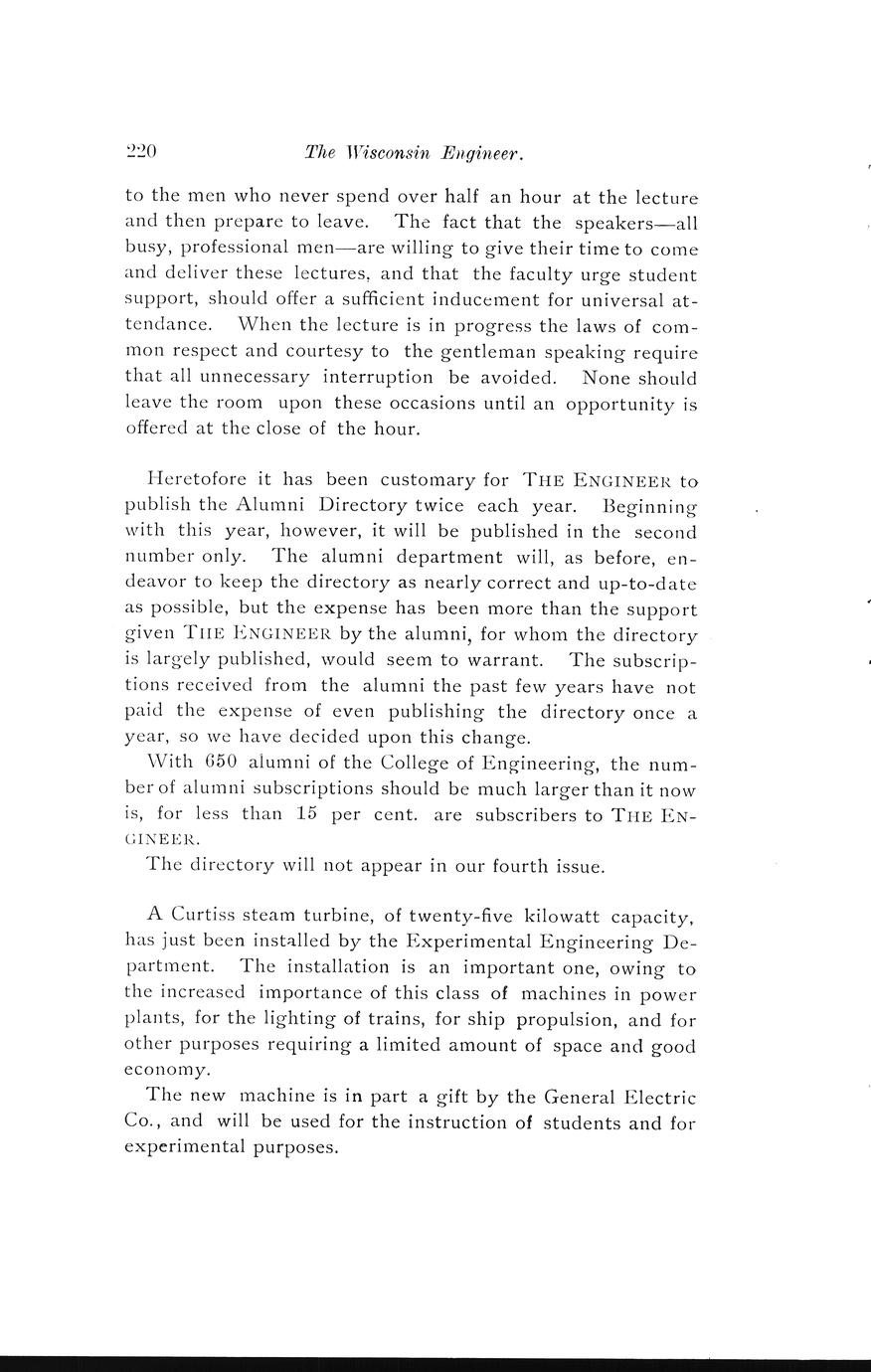 220 The Wisconsin Engineer.

to the men who never spend over half an hour at the lecture and then prepare to leave. The fact that the speakers—all busy, professional men—are willing to give their time to come and deliver these lectures, and that the faculty urge student support, should offer a sufficient inducement for universal attendance. When the lecture is in progress the laws of common respect and courtesy to the gentleman speaking require that all unnecessary interruption be avoided. None should leave the room upon these occasions until an opportunity is offered at the close of the hour.

Heretofore it has been customary for THE ENGINEER to publish the Alumni Directory twice each year. Beginning with this year, however, it will be published in the second number only. The alumni department will, as before, endeavor to keep the directory as nearly correct and up-to-date as possible, but the expense has been more than the support given THE ENGINEER by the alumni, for whom the directory is largely published, would seem to warrant. The subscriptions received from the alumni the past few years have not paid the expense of even publishing the directory once a year, so we have decided upon this change.

With 650 alumni of the College of Engineering, the number of alumni subscriptions should be much larger than it now is, for less than 15 per cent. are subscribers to THE ENGINEER.

The directory will not appear in our fourth issue.

A Curtiss steam turbine, of twenty-five kilowatt capacity, has just been installed by the Experimental Engineering Department. The installation is an important one, owing to the increased importance of this class of machines in power plants, for the lighting of trains, for ship propulsion, and for other purposes requiring a limited amount of space and good economy.

The new machine is in part a gift by the General Electric Co., and will be used for the instruction of students and for experimental purposes.